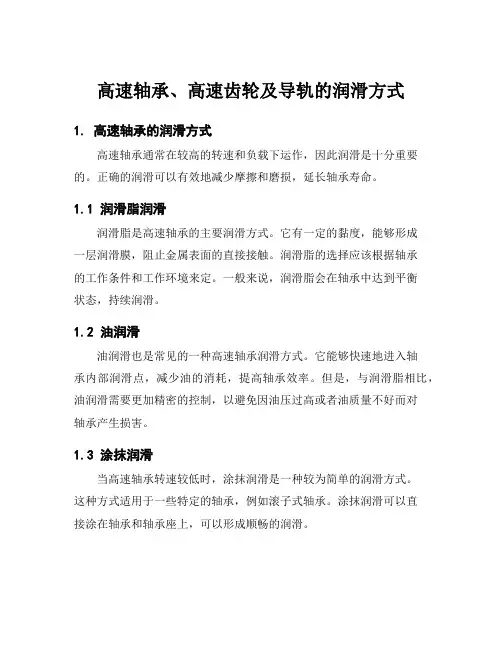 高速轴承、高速齿轮及导轨的润滑方式

1. 高速轴承的润滑方式

高速轴承通常在较高的转速和负载下运作，因此润滑是十分重要的。正确的润滑可以有效地减少摩擦和磨损，延长轴承寿命。

1.1 润滑脂润滑

润滑脂是高速轴承的主要润滑方式。它有一定的黏度，能够形成一层润滑膜，阻止金属表面的直接接触。润滑脂的选择应该根据轴承的工作条件和工作环境来定。一般来说，润滑脂会在轴承中达到平衡状态，持续润滑。

1.2 油润滑

油润滑也是常见的一种高速轴承润滑方式。它能够快速地进入轴承内部润滑点，减少油的消耗，提高轴承效率。但是，与润滑脂相比，油润滑需要更加精密的控制，以避免因油压过高或者油质量不好而对轴承产生损害。

1.3 涂抹润滑

当高速轴承转速较低时，涂抹润滑是一种较为简单的润滑方式。这种方式适用于一些特定的轴承，例如滚子式轴承。涂抹润滑可以直接涂在轴承和轴承座上，可以形成顺畅的润滑。